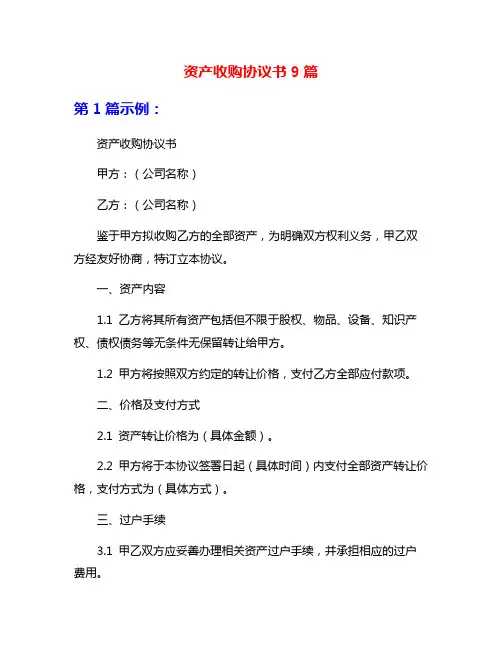 资产收购协议书 9 篇

第 1 篇示例：

资产收购协议书

甲方：（公司名称）

乙方：（公司名称）

鉴于甲方拟收购乙方的全部资产，为明确双方权利义务，甲乙双方经友好协商，特订立本协议。

一、资产内容

1.1 乙方将其所有资产包括但不限于股权、物品、设备、知识产权、债权债务等无条件无保留转让给甲方。

1.2 甲方将按照双方约定的转让价格，支付乙方全部应付款项。

二、价格及支付方式

2.1 资产转让价格为（具体金额）。

2.2 甲方将于本协议签署日起（具体时间）内支付全部资产转让价格，支付方式为（具体方式）。

三、过户手续

3.1 甲乙双方应妥善办理相关资产过户手续，并承担相应的过户费用。